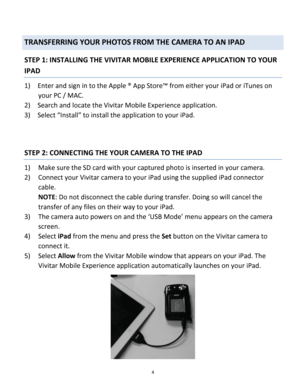 TRANSFERRING YOUR PHOTOS FROM THE CAMERA TO AN IPAD

STEP 1: INSTALLING THE VIVITAR MOBILE EXPERIENCE APPLICATION TO YOUR IPAD

1) Enter and sign in to the Apple ® App Store™ from either your iPad or iTunes on your PC / MAC.
2) Search and locate the Vivitar Mobile Experience application.
3) Select "Install" to install the application to your iPad.

STEP 2: CONNECTING THE YOUR CAMERA TO THE IPAD

1) Make sure the SD card with your captured photo is inserted in your camera.
2) Connect your Vivitar camera to your iPad using the supplied iPad connector cable.
NOTE: Do not disconnect the cable during transfer. Doing so will cancel the transfer of any files on their way to your iPad.
3) The camera auto powers on and the 'USB Mode' menu appears on the camera screen.
4) Select iPad from the menu and press the Set button on the Vivitar camera to connect it.
5) Select Allow from the Vivitar Mobile window that appears on your iPad. The Vivitar Mobile Experience application automatically launches on your iPad.

4